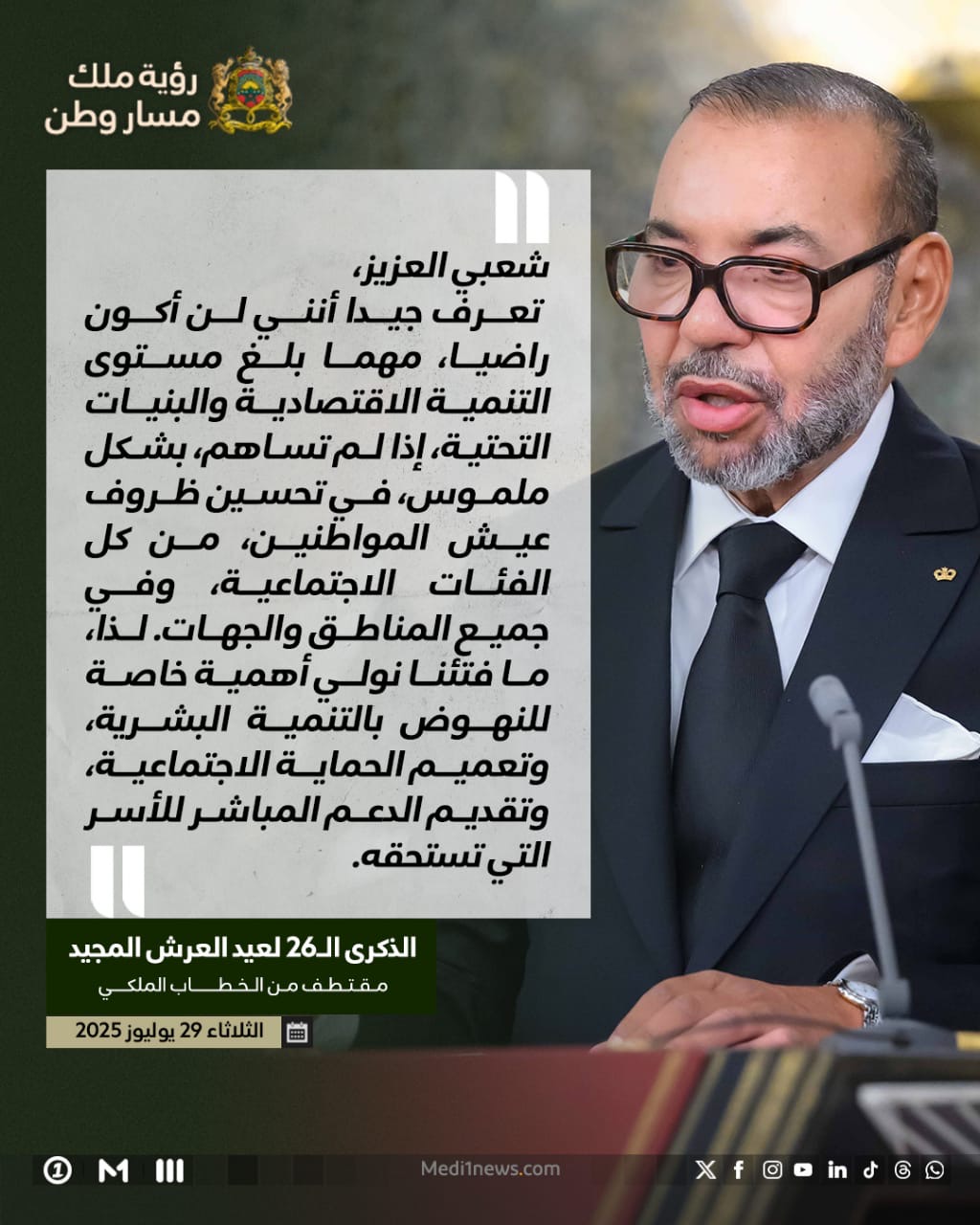 رؤية ملك
مسار وطن

شعبي العزيز،
تعرف جيدا أنني لن أكون راضيا، مهما بلغ مستوى التنمية الاقتصادية والبنيات التحتية، إذا لم تساهم، بشكل ملموس، في تحسين ظروف عيش المواطنين، من كل الفئات الاجتماعية، وفي جميع المناطق والجهات. لذا، ما فتئنا نولي أهمية خاصة للنهوض بالتنمية البشرية، وتعميم الحماية الاجتماعية، وتقديم الدعم المباشر للأسر التي تستحقه.

الذكرى الـ26 لعيد العرش المجيد
مقتطف من الخطاب الملكي
الثلاثاء 29 يوليوز 2025

Medi1news.com